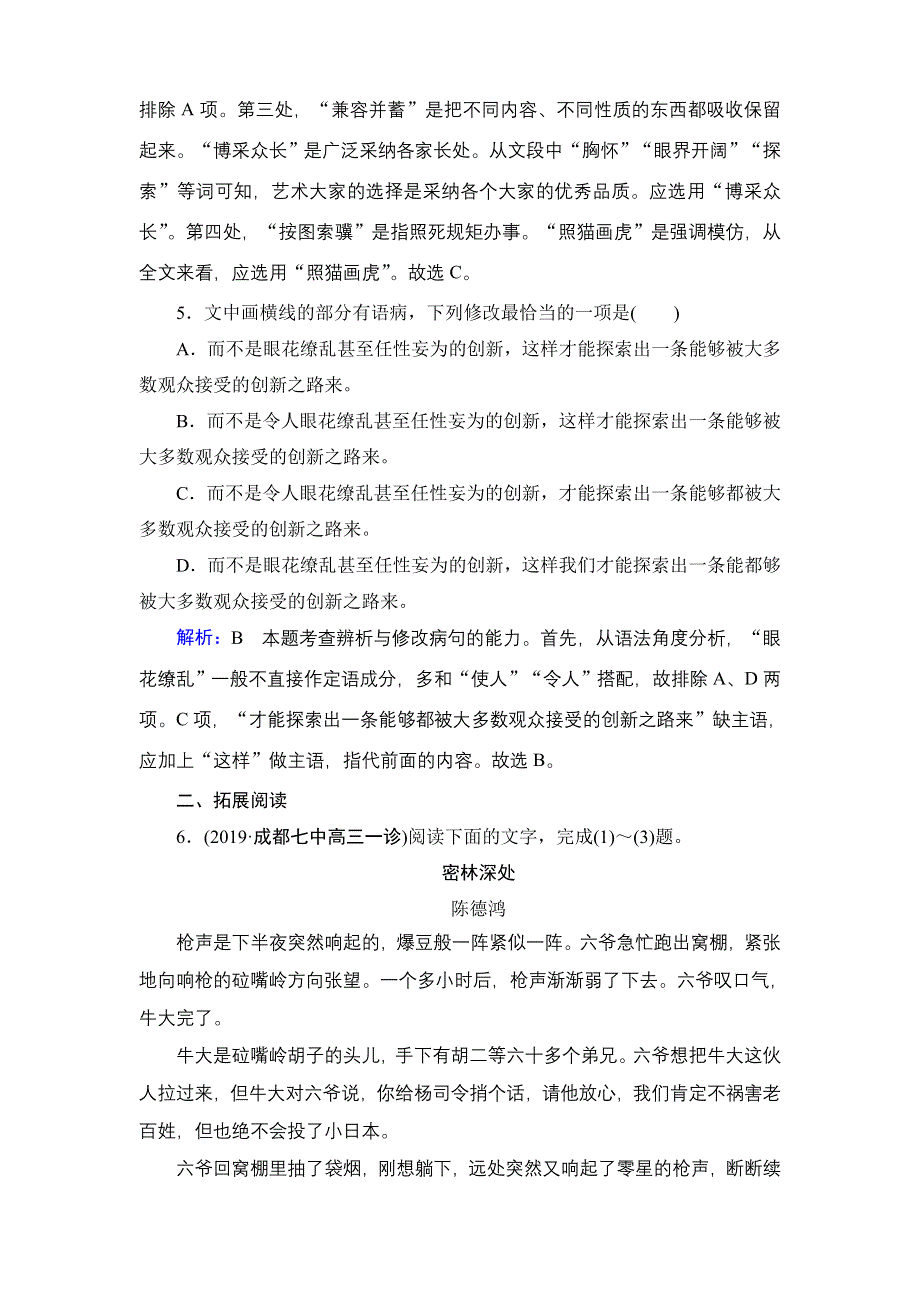 排除 A 项。第三处，“兼容并蓄”是把不同内容、不同性质的东西都吸收保留起来。“博采众长”是广泛采纳各家长处。从文段中“胸怀”“眼界开阔”“探索”等词可知，艺术大家的选择是采纳各个大家的优秀品质。应选用“博采众长”。第四处，“按图索骥”是指照死规矩办事。“照猫画虎”是强调模仿，从全文来看，应选用“照猫画虎”。故选 C。

5．文中画横线的部分有语病，下列修改最恰当的一项是(　　)

A．而不是眼花缭乱甚至任性妄为的创新，这样才能探索出一条能够被大多数观众接受的创新之路来。

B．而不是令人眼花缭乱甚至任性妄为的创新，这样才能探索出一条能够被大多数观众接受的创新之路来。

C．而不是令人眼花缭乱甚至任性妄为的创新，才能探索出一条能够都被大多数观众接受的创新之路来。

D．而不是眼花缭乱甚至任性妄为的创新，这样我们才能探索出一条能都够被大多数观众接受的创新之路来。

解析：B　本题考查辨析与修改病句的能力。首先，从语法角度分析，“眼花缭乱”一般不直接作定语成分，多和“使人”“令人”搭配，故排除 A、D 两项。C 项，“才能探索出一条能够都被大多数观众接受的创新之路来”缺主语，应加上“这样”做主语，指代前面的内容。故选 B。

二、拓展阅读

6．(2019·成都七中高三一诊)阅读下面的文字，完成(1)～(3)题。

密林深处

陈德鸿

枪声是下半夜突然响起的，爆豆般一阵紧似一阵。六爷急忙跑出窝棚，紧张地向响枪的砬嘴岭方向张望。一个多小时后，枪声渐渐弱了下去。六爷叹口气，牛大完了。

牛大是砬嘴岭胡子的头儿，手下有胡二等六十多个弟兄。六爷想把牛大这伙人拉过来，但牛大对六爷说，你给杨司令捎个话，请他放心，我们肯定不祸害老百姓，但也绝不会投了小日本。

六爷回窝棚里抽了袋烟，刚想躺下，远处突然又响起了零星的枪声，断断续